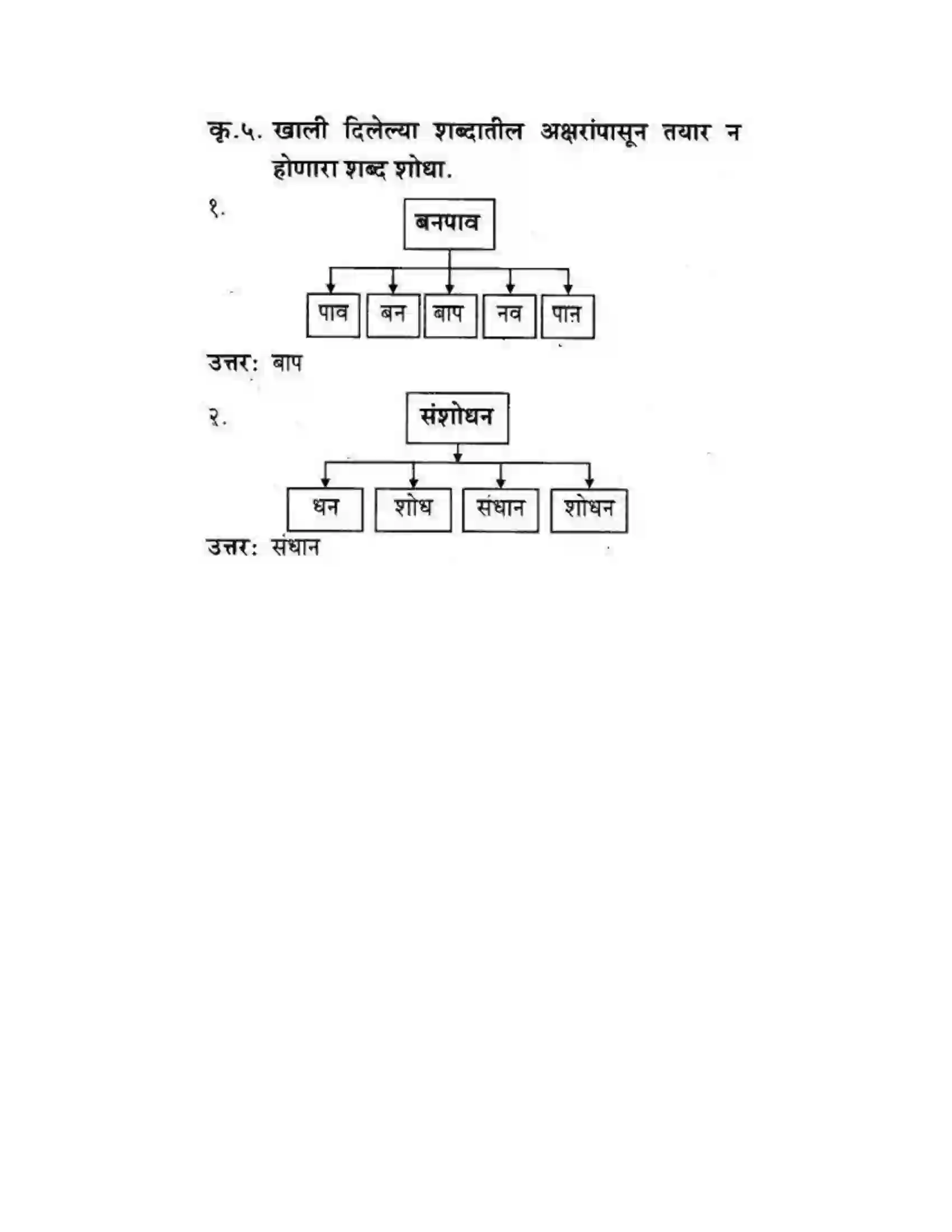 कृ.५. खाली दिलेल्या शब्दातील अक्षरांपासून तयार न होणारा शब्द शोधा.

१.

बनपाव

पाव
बन
बाप
नव
पान

उत्तर: बाप

२.

संशोधन

धन
शोध
संधान
शोधन

उत्तर: संधान